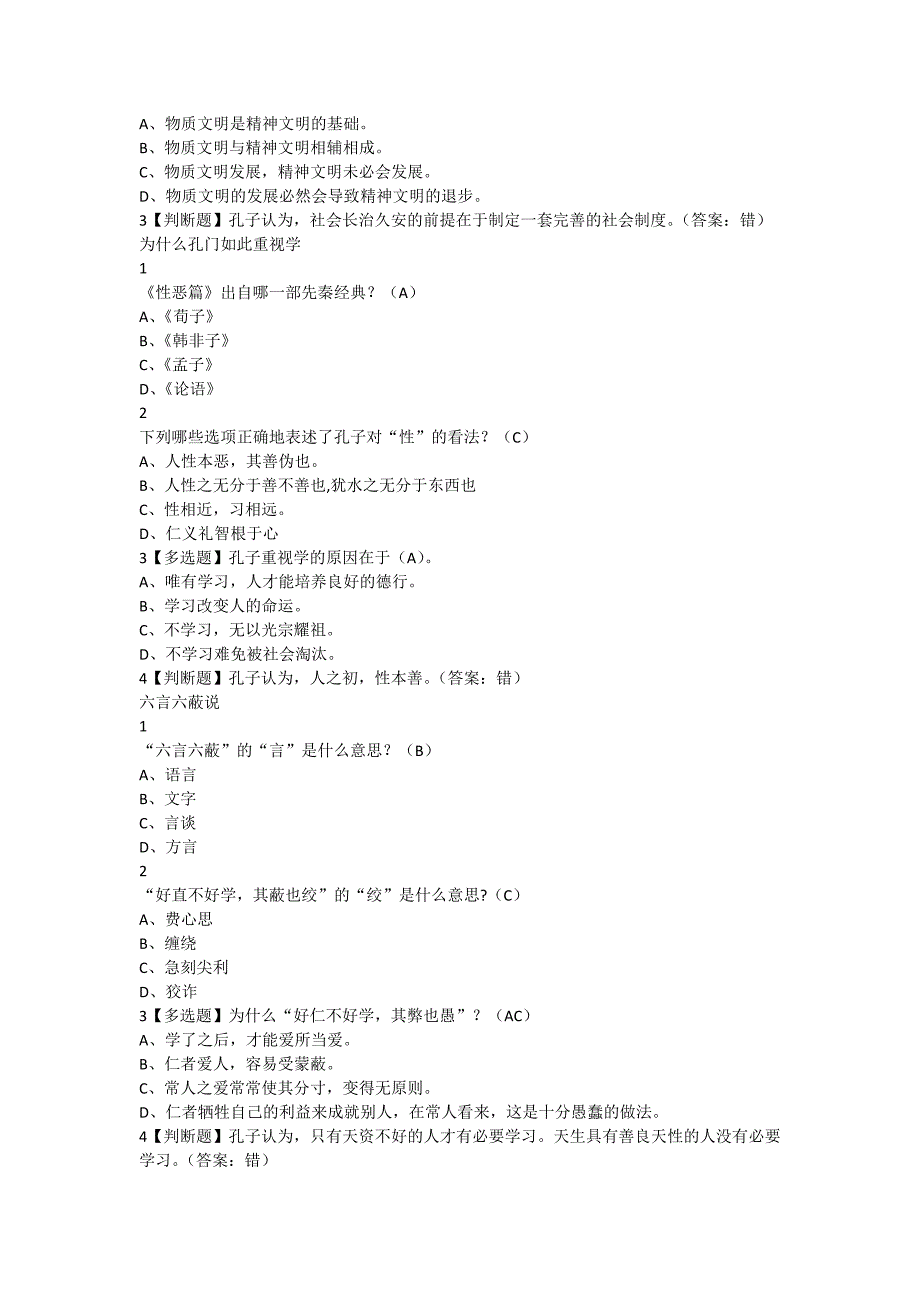 A、物质文明是精神文明的基础。
B、物质文明与精神文明相辅相成。
C、物质文明发展，精神文明未必会发展。
D、物质文明的发展必然会导致精神文明的退步。
3【判断题】孔子认为，社会长治久安的前提在于制定一套完善的社会制度。（答案：错）
为什么孔门如此重视学
1
《性恶篇》出自哪一部先秦经典？（A）
A、《荀子》
B、《韩非子》
C、《孟子》
D、《论语》
2
下列哪些选项正确地表述了孔子对“性”的看法？（C）
A、人性本恶，其善伪也。
B、人性之无分于善不善也,犹水之无分于东西也
C、性相近，习相远。
D、仁义礼智根于心
3【多选题】孔子重视学的原因在于（A）。
A、唯有学习，人才能培养良好的德行。
B、学习改变人的命运。
C、不学习，无以光宗耀祖。
D、不学习难免被社会淘汰。
4【判断题】孔子认为，人之初，性本善。（答案：错）
六言六蔽说
1
“六言六蔽”的“言”是什么意思？（B）
A、语言
B、文字
C、言谈
D、方言
2
“好直不好学，其蔽也绞”的“绞”是什么意思?（C）
A、费心思
B、缠绕
C、急刻尖利
D、狡诈
3【多选题】为什么“好仁不好学，其弊也愚”？（AC）
A、学了之后，才能爱所当爱。
B、仁者爱人，容易受蒙蔽。
C、常人之爱常常使其分寸，变得无原则。
D、仁者牺牲自己的利益来成就别人，在常人看来，这是十分愚蠢的做法。
4【判断题】孔子认为，只有天资不好的人才有必要学习。天生具有善良天性的人没有必要学习。(答案：错)